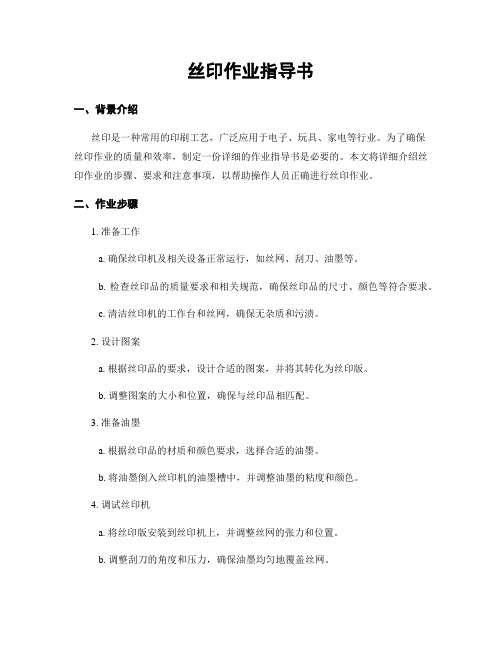 丝印作业指导书

一、背景介绍

丝印是一种常用的印刷工艺，广泛应用于电子、玩具、家电等行业。为了确保丝印作业的质量和效率，制定一份详细的作业指导书是必要的。本文将详细介绍丝印作业的步骤、要求和注意事项，以帮助操作人员正确进行丝印作业。

二、作业步骤

1. 准备工作

a. 确保丝印机及相关设备正常运行，如丝网、刮刀、油墨等。

b. 检查丝印品的质量要求和相关规范，确保丝印品的尺寸、颜色等符合要求。

c. 清洁丝印机的工作台和丝网，确保无杂质和污渍。

2. 设计图案

a. 根据丝印品的要求，设计合适的图案，并将其转化为丝印版。

b. 调整图案的大小和位置，确保与丝印品相匹配。

3. 准备油墨

a. 根据丝印品的材质和颜色要求，选择合适的油墨。

b. 将油墨倒入丝印机的油墨槽中，并调整油墨的粘度和颜色。

4. 调试丝印机

a. 将丝印版安装到丝印机上，并调整丝网的张力和位置。

b. 调整刮刀的角度和压力，确保油墨均匀地覆盖丝网。